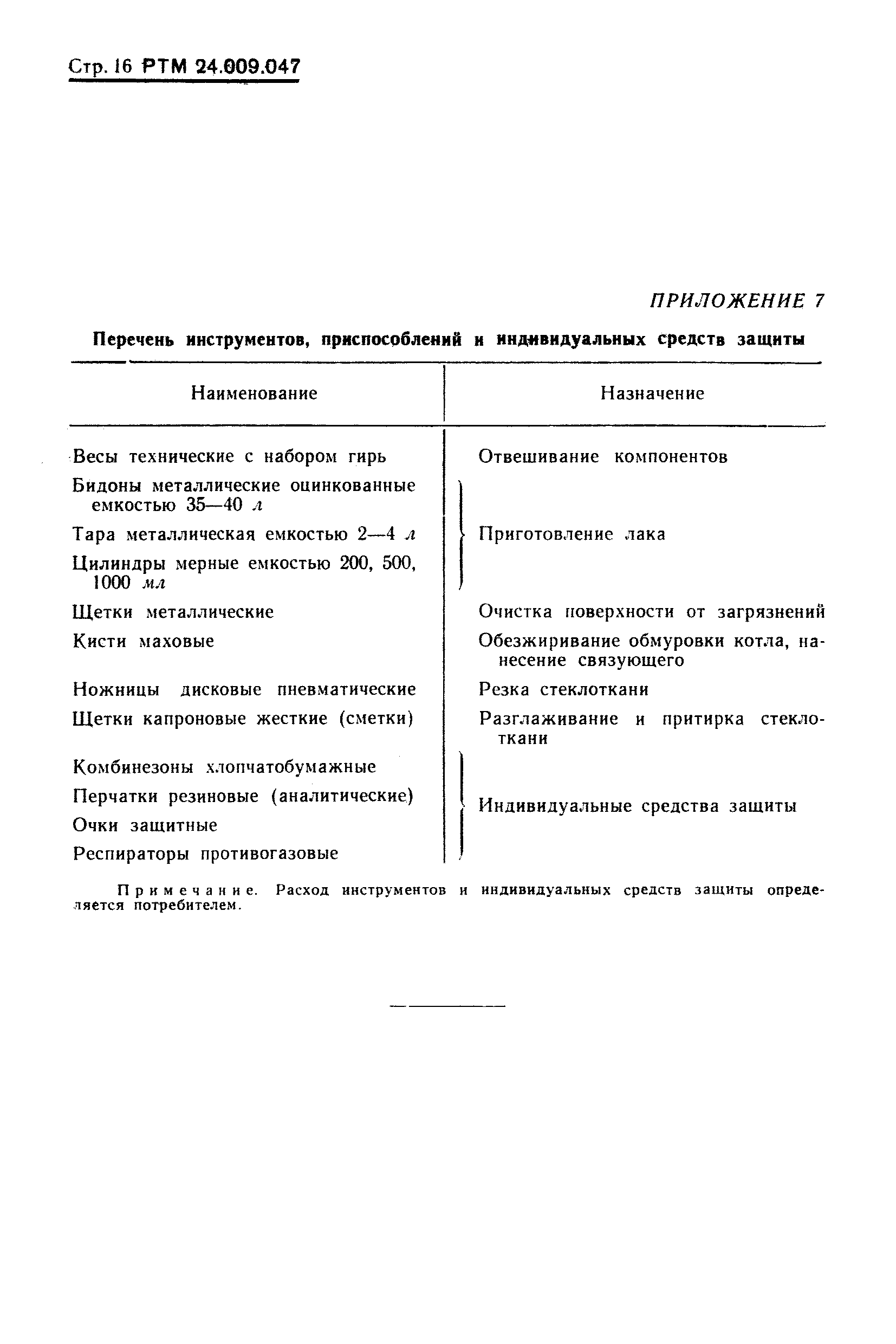 Стр. 16 РТМ 24.009.047

ПРИЛОЖЕНИЕ 7

Перечень инструментов, приспособлений и индивидуальных средств защиты

| Наименование | Назначение |
|---|---|
| Весы технические с набором гирь | Отвешивание компонентов |
| Бидоны металлические оцинкованные емкостью 35—40 л | Приготовление лака |
| Тара металлическая емкостью 2—4 л | Приготовление лака |
| Цилиндры мерные емкостью 200, 500, 1000 мл | Приготовление лака |
| Щетки металлические | Очистка поверхности от загрязнений |
| Кисти маховые | Обезжиривание обмуровки котла, нанесение связующего |
| Ножницы дисковые пневматические | Резка стеклоткани |
| Щетки капроновые жесткие (сметки) | Разглаживание и притирка стеклоткани |
| Комбинезоны хлопчатобумажные | Индивидуальные средства защиты |
| Перчатки резиновые (аналитические) | Индивидуальные средства защиты |
| Очки защитные | Индивидуальные средства защиты |
| Респираторы противогазовые | Индивидуальные средства защиты |

Примечание. Расход инструментов и индивидуальных средств защиты определяется потребителем.